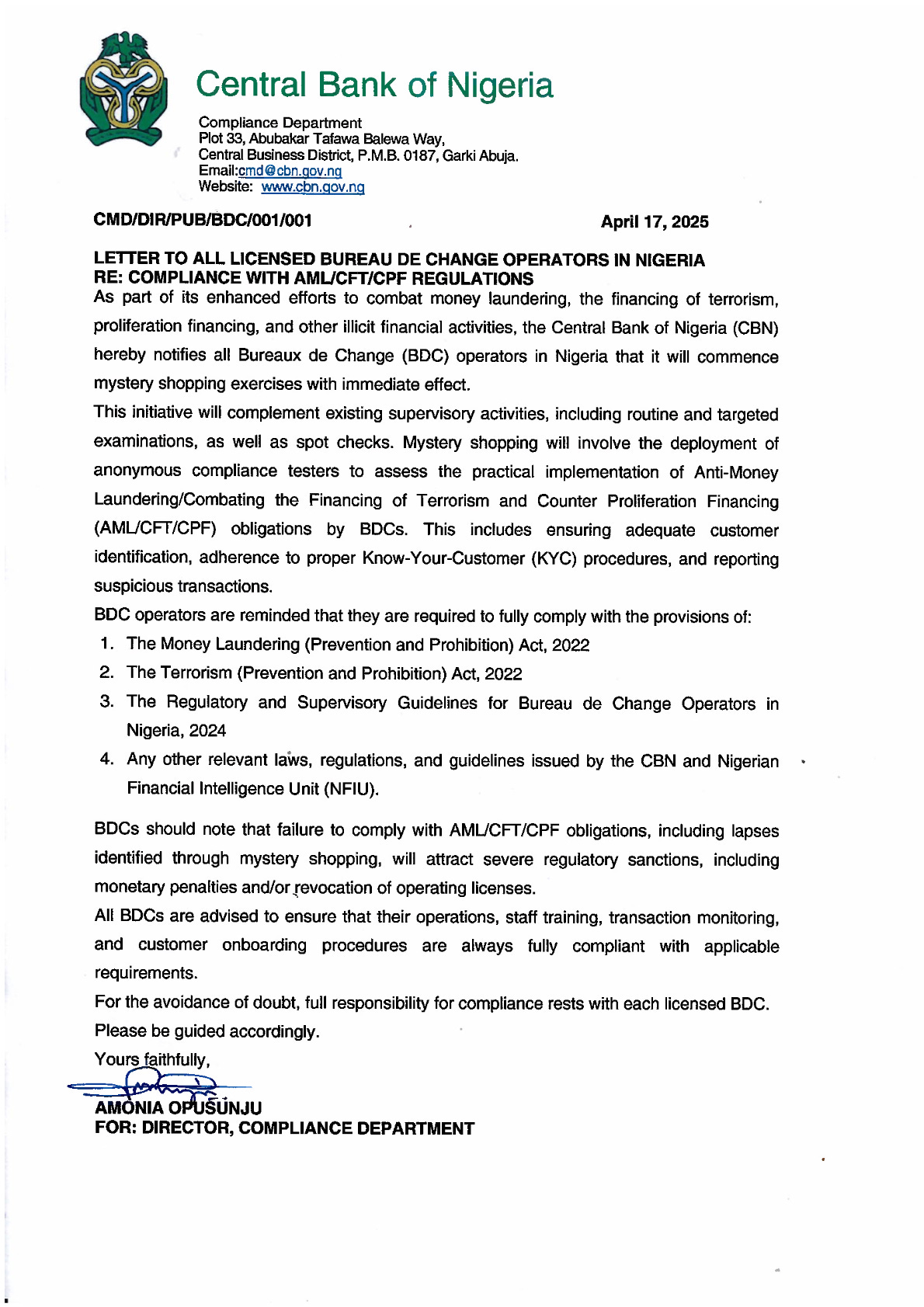 Central Bank of Nigeria

Compliance Department
Plot 33, Abubakar Tafawa Balewa Way,
Central Business District, P.M.B. 0187, Garki Abuja.
Email:cmd@cbn.gov.ng
Website: www.cbn.gov.ng

CMD/DIR/PUB/BDC/001/001

April 17, 2025

LETTER TO ALL LICENSED BUREAU DE CHANGE OPERATORS IN NIGERIA
RE: COMPLIANCE WITH AML/CFT/CPF REGULATIONS

As part of its enhanced efforts to combat money laundering, the financing of terrorism, proliferation financing, and other illicit financial activities, the Central Bank of Nigeria (CBN) hereby notifies all Bureaux de Change (BDC) operators in Nigeria that it will commence mystery shopping exercises with immediate effect.

This initiative will complement existing supervisory activities, including routine and targeted examinations, as well as spot checks. Mystery shopping will involve the deployment of anonymous compliance testers to assess the practical implementation of Anti-Money Laundering/Combating the Financing of Terrorism and Counter Proliferation Financing (AML/CFT/CPF) obligations by BDCs. This includes ensuring adequate customer identification, adherence to proper Know-Your-Customer (KYC) procedures, and reporting suspicious transactions.

BDC operators are reminded that they are required to fully comply with the provisions of:

1. The Money Laundering (Prevention and Prohibition) Act, 2022
2. The Terrorism (Prevention and Prohibition) Act, 2022
3. The Regulatory and Supervisory Guidelines for Bureau de Change Operators in Nigeria, 2024
4. Any other relevant laws, regulations, and guidelines issued by the CBN and Nigerian Financial Intelligence Unit (NFIU).

BDCs should note that failure to comply with AML/CFT/CPF obligations, including lapses identified through mystery shopping, will attract severe regulatory sanctions, including monetary penalties and/or revocation of operating licenses.

All BDCs are advised to ensure that their operations, staff training, transaction monitoring, and customer onboarding procedures are always fully compliant with applicable requirements.

For the avoidance of doubt, full responsibility for compliance rests with each licensed BDC.

Please be guided accordingly.

Yours faithfully,

AMONIA OPUSUNJU
FOR: DIRECTOR, COMPLIANCE DEPARTMENT